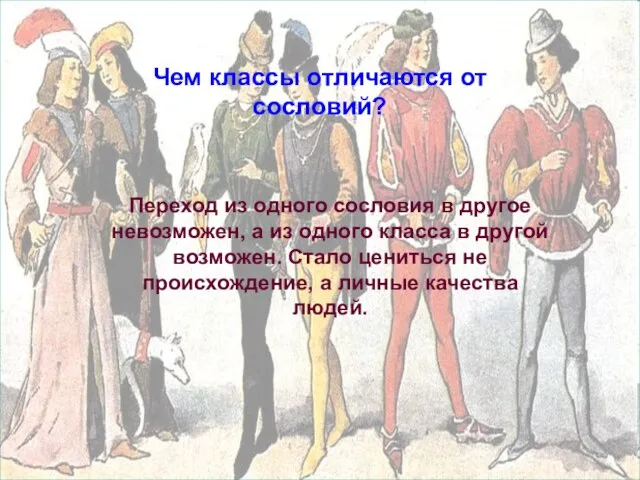 Чем классы отличаются от сословий?

Переход из одного сословия в другое невозможен, а из одного класса в другой возможен. Стало цениться не происхождение, а личные качества людей.